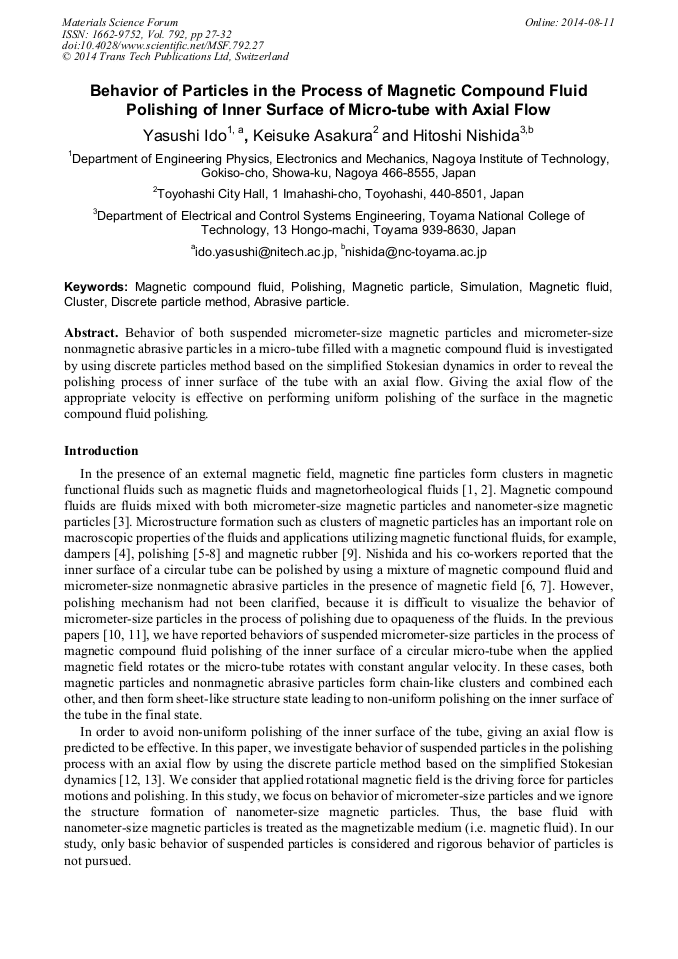 Materials Science Forum
ISSN: 1662-9752, Vol. 792, pp 27-32
doi:10.4028/www.scientific.net/MSF.792.27
© 2014 Trans Tech Publications Ltd, Switzerland

Online: 2014-08-11

Behavior of Particles in the Process of Magnetic Compound Fluid Polishing of Inner Surface of Micro-tube with Axial Flow

Yasushi Ido$^{1, a}$, Keisuke Asakura$^{2}$ and Hitoshi Nishida$^{3,b}$

$^{1}$Department of Engineering Physics, Electronics and Mechanics, Nagoya Institute of Technology, Gokiso-cho, Showa-ku, Nagoya 466-8555, Japan

$^{2}$Toyohashi City Hall, 1 Imahashi-cho, Toyohashi, 440-8501, Japan

$^{3}$Department of Electrical and Control Systems Engineering, Toyama National College of Technology, 13 Hongo-machi, Toyama 939-8630, Japan

$^{a}$ido.yasushi@nitech.ac.jp, $^{b}$nishida@nc-toyama.ac.jp

Keywords: Magnetic compound fluid, Polishing, Magnetic particle, Simulation, Magnetic fluid, Cluster, Discrete particle method, Abrasive particle.

Abstract. Behavior of both suspended micrometer-size magnetic particles and micrometer-size nonmagnetic abrasive particles in a micro-tube filled with a magnetic compound fluid is investigated by using discrete particles method based on the simplified Stokesian dynamics in order to reveal the polishing process of inner surface of the tube with an axial flow. Giving the axial flow of the appropriate velocity is effective on performing uniform polishing of the surface in the magnetic compound fluid polishing.

Introduction

In the presence of an external magnetic field, magnetic fine particles form clusters in magnetic functional fluids such as magnetic fluids and magnetorheological fluids [1, 2]. Magnetic compound fluids are fluids mixed with both micrometer-size magnetic particles and nanometer-size magnetic particles [3]. Microstructure formation such as clusters of magnetic particles has an important role on macroscopic properties of the fluids and applications utilizing magnetic functional fluids, for example, dampers [4], polishing [5-8] and magnetic rubber [9]. Nishida and his co-workers reported that the inner surface of a circular tube can be polished by using a mixture of magnetic compound fluid and micrometer-size nonmagnetic abrasive particles in the presence of magnetic field [6, 7]. However, polishing mechanism had not been clarified, because it is difficult to visualize the behavior of micrometer-size particles in the process of polishing due to opaqueness of the fluids. In the previous papers [10, 11], we have reported behaviors of suspended micrometer-size particles in the process of magnetic compound fluid polishing of the inner surface of a circular micro-tube when the applied magnetic field rotates or the micro-tube rotates with constant angular velocity. In these cases, both magnetic particles and nonmagnetic abrasive particles form chain-like clusters and combined each other, and then form sheet-like structure state leading to non-uniform polishing on the inner surface of the tube in the final state.

In order to avoid non-uniform polishing of the inner surface of the tube, giving an axial flow is predicted to be effective. In this paper, we investigate behavior of suspended particles in the polishing process with an axial flow by using the discrete particle method based on the simplified Stokesian dynamics [12, 13]. We consider that applied rotational magnetic field is the driving force for particles motions and polishing. In this study, we focus on behavior of micrometer-size particles and we ignore the structure formation of nanometer-size magnetic particles. Thus, the base fluid with nanometer-size magnetic particles is treated as the magnetizable medium (i.e. magnetic fluid). In our study, only basic behavior of suspended particles is considered and rigorous behavior of particles is not pursued.